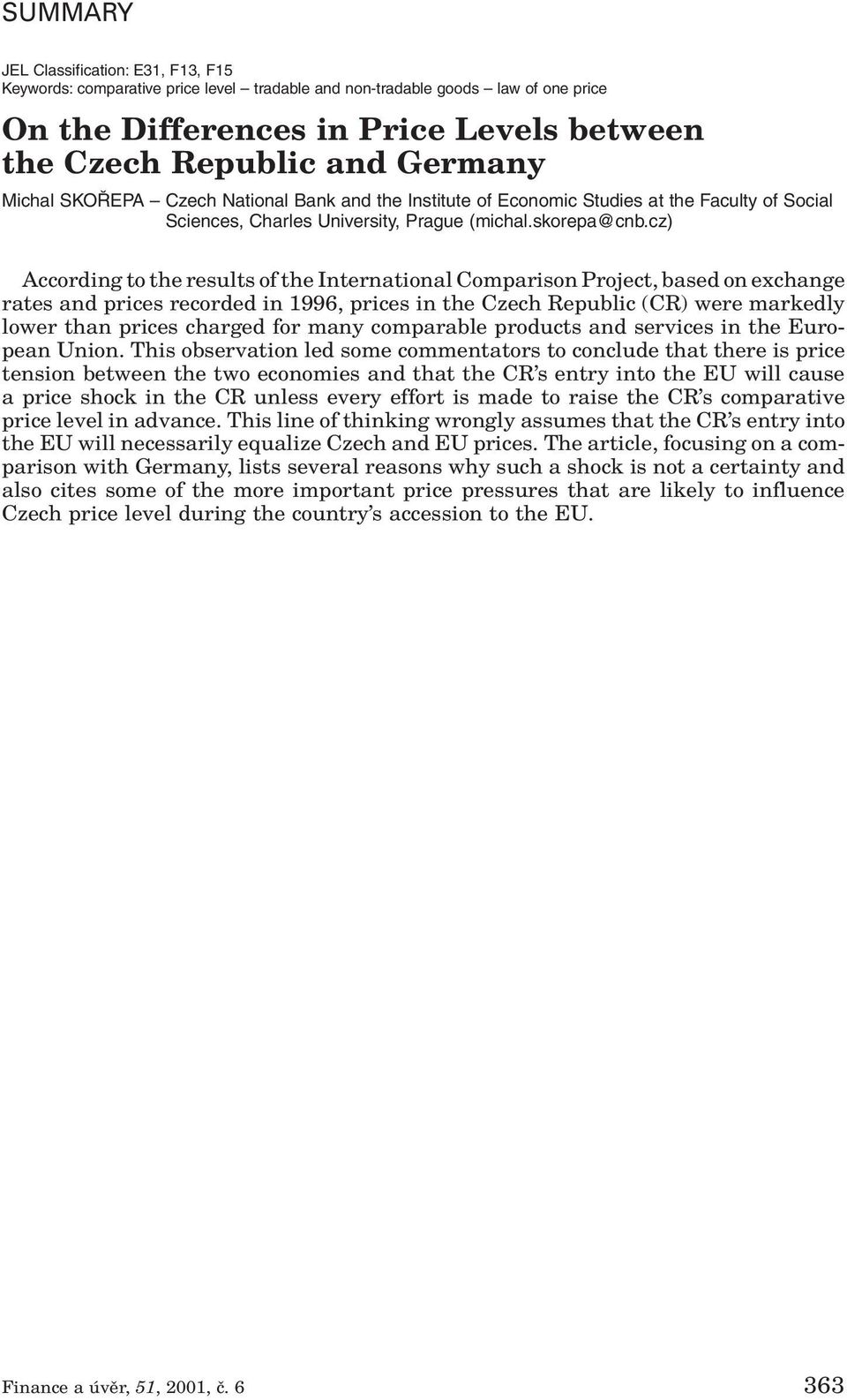 SUMMARY

JEL Classification: E31, F13, F15
Keywords: comparative price level – tradable and non-tradable goods – law of one price

On the Differences in Price Levels between the Czech Republic and Germany

Michal SKOŘEPA – Czech National Bank and the Institute of Economic Studies at the Faculty of Social Sciences, Charles University, Prague (michal.skorepa@cnb.cz)

According to the results of the International Comparison Project, based on exchange rates and prices recorded in 1996, prices in the Czech Republic (CR) were markedly lower than prices charged for many comparable products and services in the European Union. This observation led some commentators to conclude that there is price tension between the two economies and that the CR's entry into the EU will cause a price shock in the CR unless every effort is made to raise the CR's comparative price level in advance. This line of thinking wrongly assumes that the CR's entry into the EU will necessarily equalize Czech and EU prices. The article, focusing on a comparison with Germany, lists several reasons why such a shock is not a certainty and also cites some of the more important price pressures that are likely to influence Czech price level during the country's accession to the EU.

Finance a úvěr, 51, 2001, č. 6 363